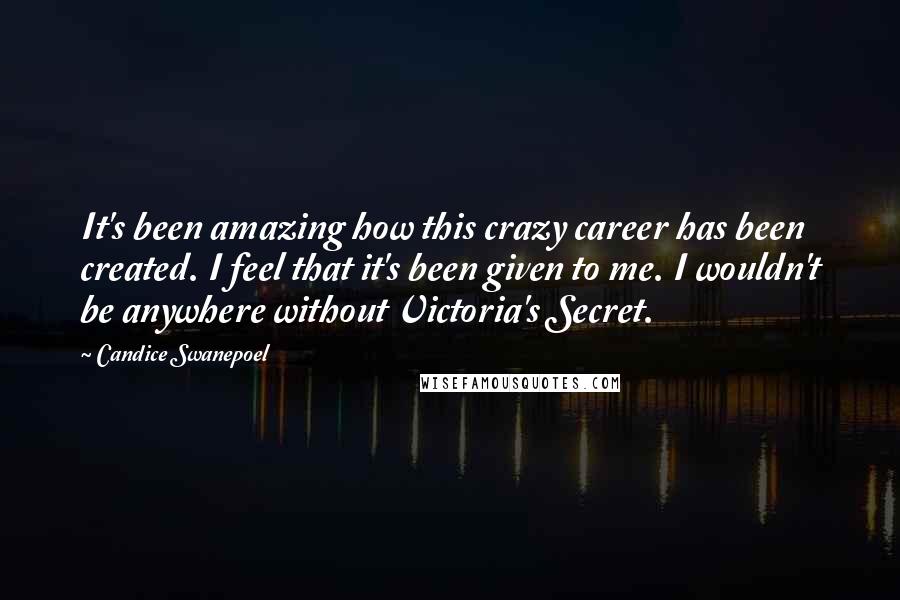 It's been amazing how this crazy career has been created. I feel that it's been given to me. I wouldn't be anywhere without Victoria's Secret.

~ Candice Swanepoel

WISEFAMOUSQUOTES.COM